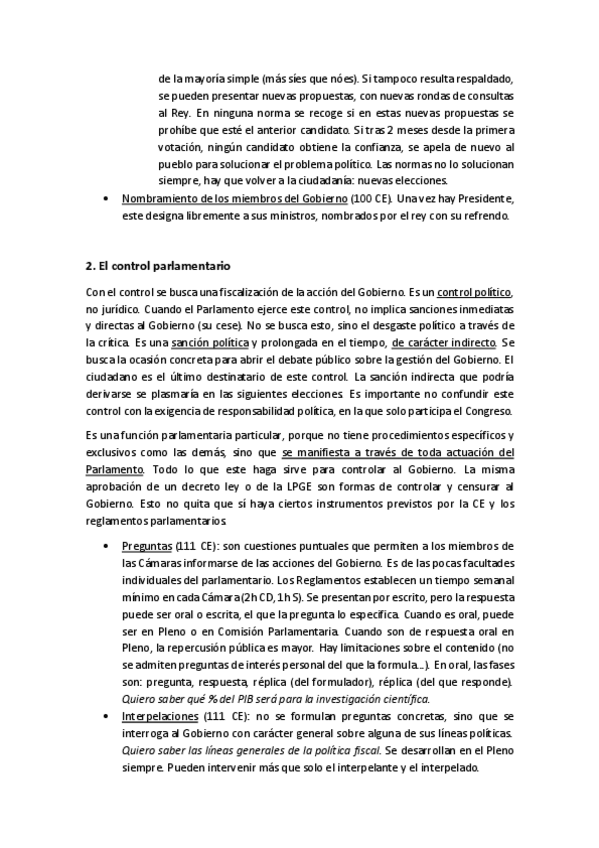 de la mayoría simple (más síes que nóes). Si tampoco resulta respaldado, se pueden presentar nuevas propuestas, con nuevas rondas de consultas al Rey. En ninguna norma se recoge si en estas nuevas propuestas se prohíbe que esté el anterior candidato. Si tras 2 meses desde la primera votación, ningún candidato obtiene la confianza, se apela de nuevo al pueblo para solucionar el problema político. Las normas no lo solucionan siempre, hay que volver a la ciudadanía: nuevas elecciones.

• Nombramiento de los miembros del Gobierno (100 CE). Una vez hay Presidente, este designa libremente a sus ministros, nombrados por el rey con su refrendo.

2. El control parlamentario

Con el control se busca una fiscalización de la acción del Gobierno. Es un control político, no jurídico. Cuando el Parlamento ejerce este control, no implica sanciones inmediatas y directas al Gobierno (su cese). No se busca esto, sino el desgaste político a través de la crítica. Es una sanción política y prolongada en el tiempo, de carácter indirecto. Se busca la ocasión concreta para abrir el debate público sobre la gestión del Gobierno. El ciudadano es el último destinatario de este control. La sanción indirecta que podría derivarse se plasmaría en las siguientes elecciones. Es importante no confundir este control con la exigencia de responsabilidad política, en la que solo participa el Congreso.

Es una función parlamentaria particular, porque no tiene procedimientos específicos y exclusivos como las demás, sino que se manifiesta a través de toda actuación del Parlamento. Todo lo que este haga sirve para controlar al Gobierno. La misma aprobación de un decreto ley o de la LPGE son formas de controlar y censurar al Gobierno. Esto no quita que sí haya ciertos instrumentos previstos por la CE y los reglamentos parlamentarios.

• Preguntas (111 CE): son cuestiones puntuales que permiten a los miembros de las Cámaras informarse de las acciones del Gobierno. Es de las pocas facultades individuales del parlamentario. Los Reglamentos establecen un tiempo semanal mínimo en cada Cámara (2h CD, 1h S). Se presentan por escrito, pero la respuesta puede ser oral o escrita, el que la pregunta lo especifica. Cuando es oral, puede ser en Pleno o en Comisión Parlamentaria. Cuando son de respuesta oral en Pleno, la repercusión pública es mayor. Hay limitaciones sobre el contenido (no se admiten preguntas de interés personal del que la formula…). En oral, las fases son: pregunta, respuesta, réplica (del formulador), réplica (del que responde). Quiero saber qué % del PIB será para la investigación científica.

• Interpelaciones (111 CE): no se formulan preguntas concretas, sino que se interroga al Gobierno con carácter general sobre alguna de sus líneas políticas. Quiero saber las líneas generales de la política fiscal. Se desarrollan en el Pleno siempre. Pueden intervenir más que solo el interpelante y el interpelado.